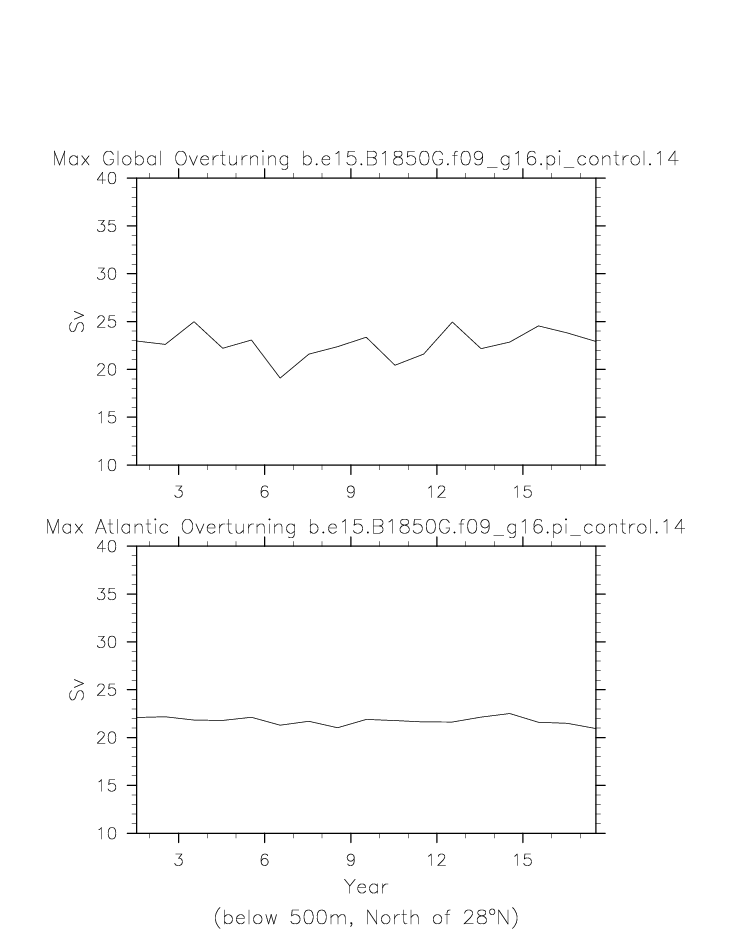 Max Global Overturning b.e15.B1850G.f09_g16.pi_control.14

40
35
30
25
20
15
10

Sv

3
6
9
12
15

Max Atlantic Overturning b.e15.B1850G.f09_g16.pi_control.14

40
35
30
25
20
15
10

Sv

3
6
9
12
15

Year

(below 500m, North of 28°N)